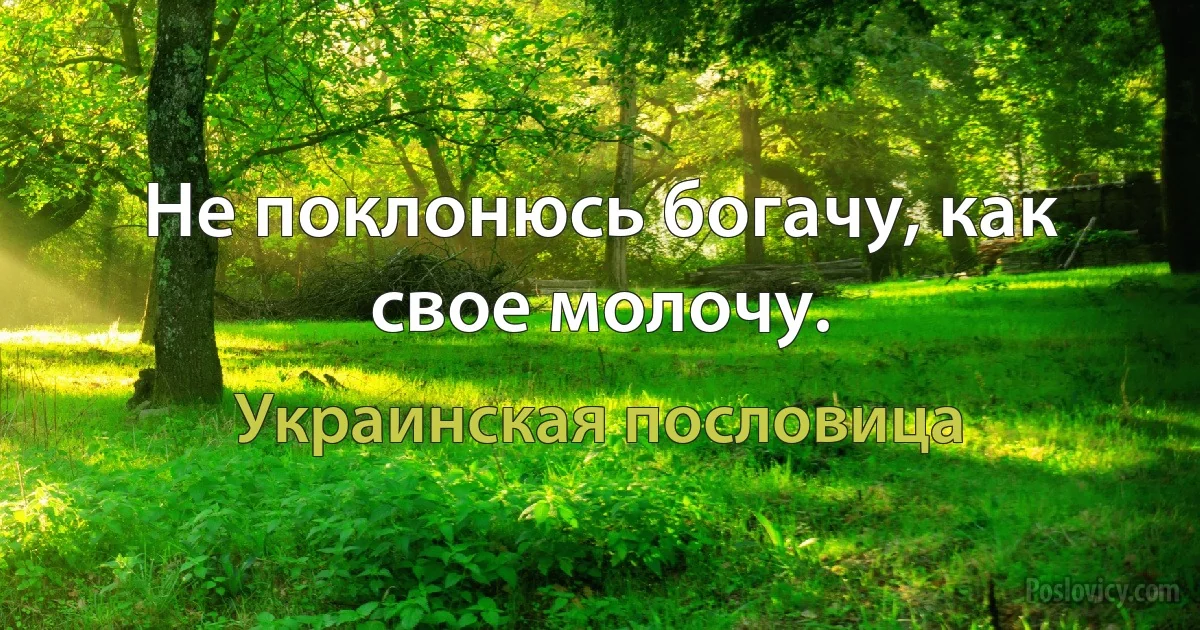 Не поклонюсь богачу, как свое молочу.

Украинская пословица

Poslovicy.com